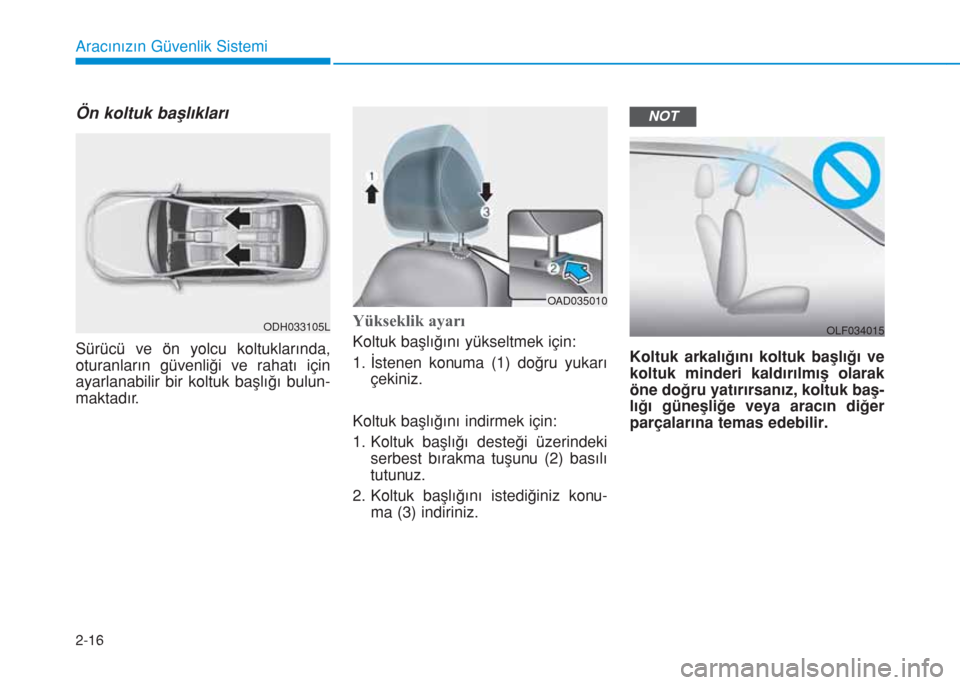 Aracınızın Güvenlik Sistemi

Ön koltuk başlıkları

ODH033105L

Sürücü ve ön yolcu koltuklarında, oturanların güvenliği ve rahatı için ayarlanabilir bir koltuk başlığı bulunmaktadır.

1

3

2

OAD035010

Yükseklik ayarı

Koltuk başlığını yükseltmek için:

1. İstenen konuma (1) doğru yukarı çekiniz.

Koltuk başlığını indirmek için:

1. Koltuk başlığı desteği üzerindeki serbest bırakma tuşunu (2) basılı tutunuz.

2. Koltuk başlığını istediğiniz konuma (3) indiriniz.

NOT

OLF034015

Koltuk arkalığını koltuk başlığı ve koltuk minderi kaldırılmış olarak öne doğru yatırırsanız, koltuk başlığı güneşliğe veya aracın diğer parçalarına temas edebilir.

2-16

carmanualsonline.info